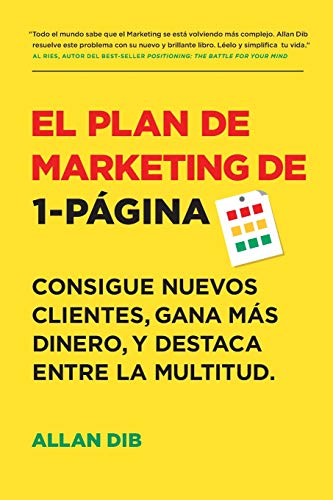 "Todo el mundo sabe que el Marketing se está volviendo más complejo. Allan Dib resuelve este problema con su nuevo y brillante libro. Léelo y simplifica tu vida."
AL RIES, AUTOR DEL BEST-SELLER POSITIONING: THE BATTLE FOR YOUR MIND

EL PLAN DE MARKETING DE 1-PÁGINA

CONSIGUE NUEVOS CLIENTES, GANA MÁS DINERO, Y DESTACA ENTRE LA MULTITUD.

ALLAN DIB